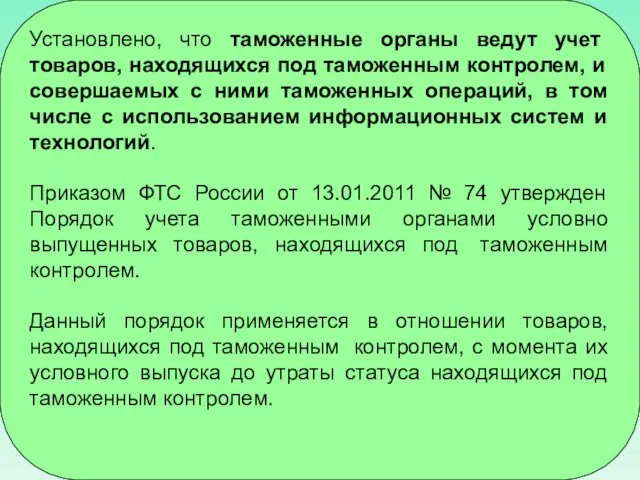 Установлено, что таможенные органы ведут учет товаров, находящихся под таможенным контролем, и совершаемых с ними таможенных операций, в том числе с использованием информационных систем и технологий.

Приказом ФТС России от 13.01.2011 № 74 утвержден Порядок учета таможенными органами условно выпущенных товаров, находящихся под таможенным контролем.

Данный порядок применяется в отношении товаров, находящихся под таможенным контролем, с момента их условного выпуска до утраты статуса находящихся под таможенным контролем.